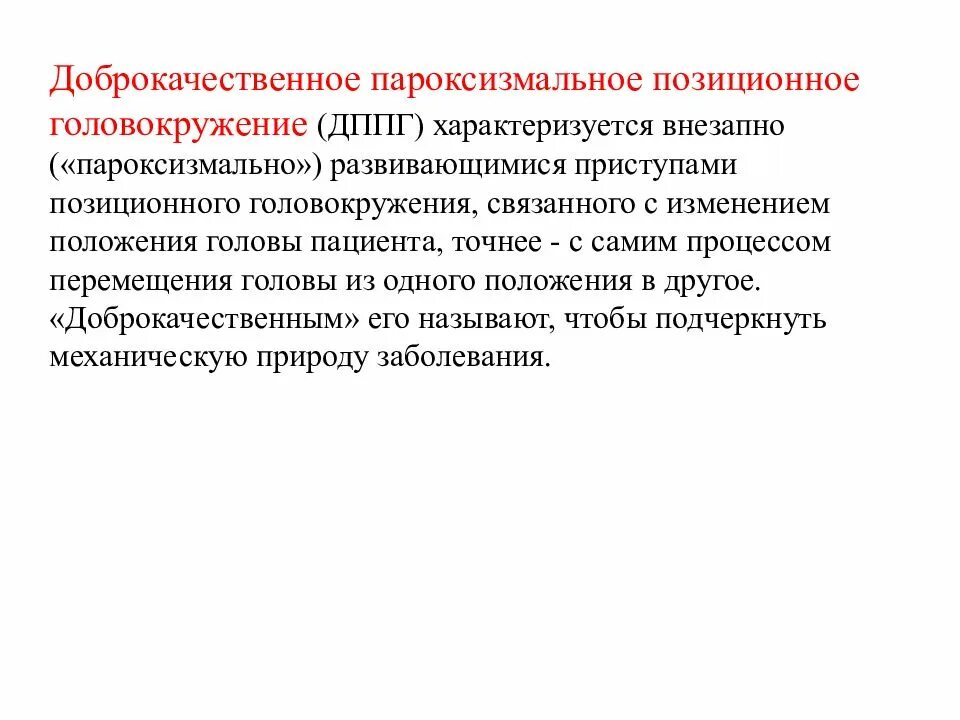 Доброкачественное пароксизмальное позиционное головокружение (ДППГ) характеризуется внезапно («пароксизмально») развивающимися приступами позиционного головокружения, связанного с изменением положения головы пациента, точнее - с самим процессом перемещения головы из одного положения в другое. «Доброкачественным» его называют, чтобы подчеркнуть механическую природу заболевания.